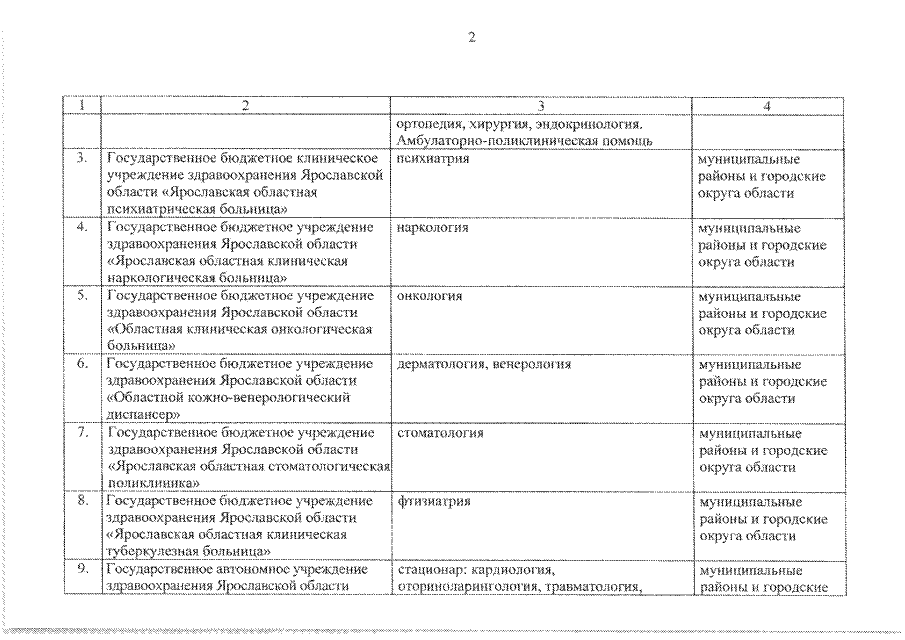 2

| 1 | 2 | 3 | 4 |
|---|---|---|---|
| | | ортопедия, хирургия, эндокринология. Амбулаторно-поликлиническая помощь | |
| 3. | Государственное бюджетное клиническое учреждение здравоохранения Ярославской области «Ярославская областная психиатрическая больница» | психиатрия | муниципальные районы и городские округа области |
| 4. | Государственное бюджетное учреждение здравоохранения Ярославской области «Ярославская областная клиническая наркологическая больница» | наркология | муниципальные районы и городские округа области |
| 5. | Государственное бюджетное учреждение здравоохранения Ярославской области «Областная клиническая онкологическая больница» | онкология | муниципальные районы и городские округа области |
| 6. | Государственное бюджетное учреждение здравоохранения Ярославской области «Областной кожно-венерологический диспансер» | дерматология, венерология | муниципальные районы и городские округа области |
| 7. | Государственное бюджетное учреждение здравоохранения Ярославской области «Ярославская областная стоматологическая поликлиника» | стоматология | муниципальные районы и городские округа области |
| 8. | Государственное бюджетное учреждение здравоохранения Ярославской области «Ярославская областная клиническая туберкулезная больница» | фтизиатрия | муниципальные районы и городские округа области |
| 9. | Государственное автономное учреждение здравоохранения Ярославской области | стационар: кардиология, оториноларингология, травматология, | муниципальные районы и городские |